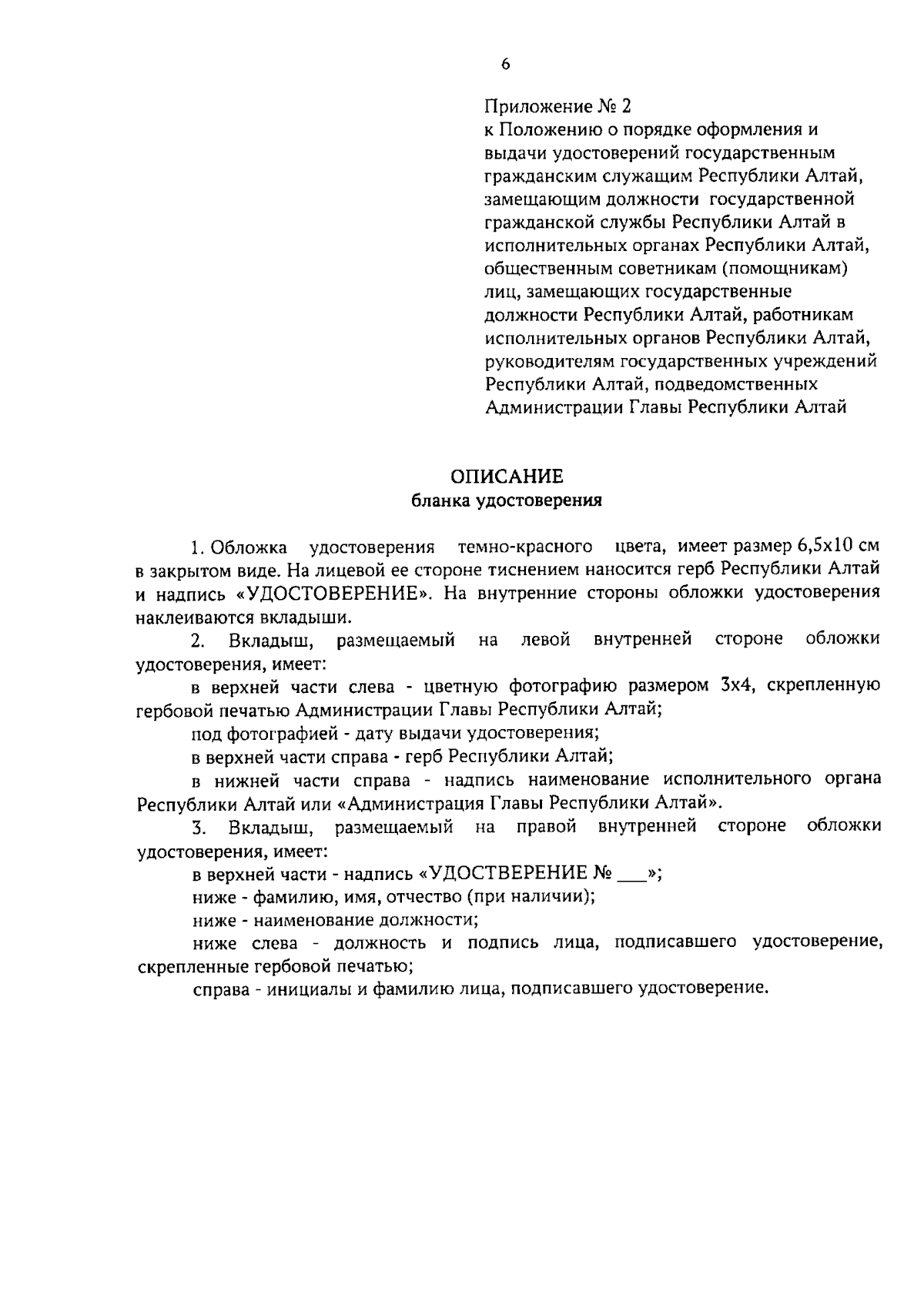 6

Приложение № 2
к Положению о порядке оформления и выдачи удостоверений государственным гражданским служащим Республики Алтай, замещающим должности государственной гражданской службы Республики Алтай в исполнительных органах Республики Алтай, общественным советникам (помощникам) лиц, замещающих государственные должности Республики Алтай, работникам исполнительных органов Республики Алтай, руководителям государственных учреждений Республики Алтай, подведомственных Администрации Главы Республики Алтай

ОПИСАНИЕ
бланка удостоверения

1. Обложка удостоверения темно-красного цвета, имеет размер 6,5х10 см в закрытом виде. На лицевой ее стороне тиснением наносится герб Республики Алтай и надпись «УДОСТОВЕРЕНИЕ». На внутренние стороны обложки удостоверения наклеиваются вкладыши.

2. Вкладыш, размещаемый на левой внутренней стороне обложки удостоверения, имеет:

в верхней части слева - цветную фотографию размером 3х4, скрепленную гербовой печатью Администрации Главы Республики Алтай;

под фотографией - дату выдачи удостоверения;

в верхней части справа - герб Республики Алтай;

в нижней части справа - надпись наименование исполнительного органа Республики Алтай или «Администрация Главы Республики Алтай».

3. Вкладыш, размещаемый на правой внутренней стороне обложки удостоверения, имеет:

в верхней части - надпись «УДОСТВЕРЕНИЕ № ___»;

ниже - фамилию, имя, отчество (при наличии);

ниже - наименование должности;

ниже слева - должность и подпись лица, подписавшего удостоверение, скрепленные гербовой печатью;

справа - инициалы и фамилию лица, подписавшего удостоверение.